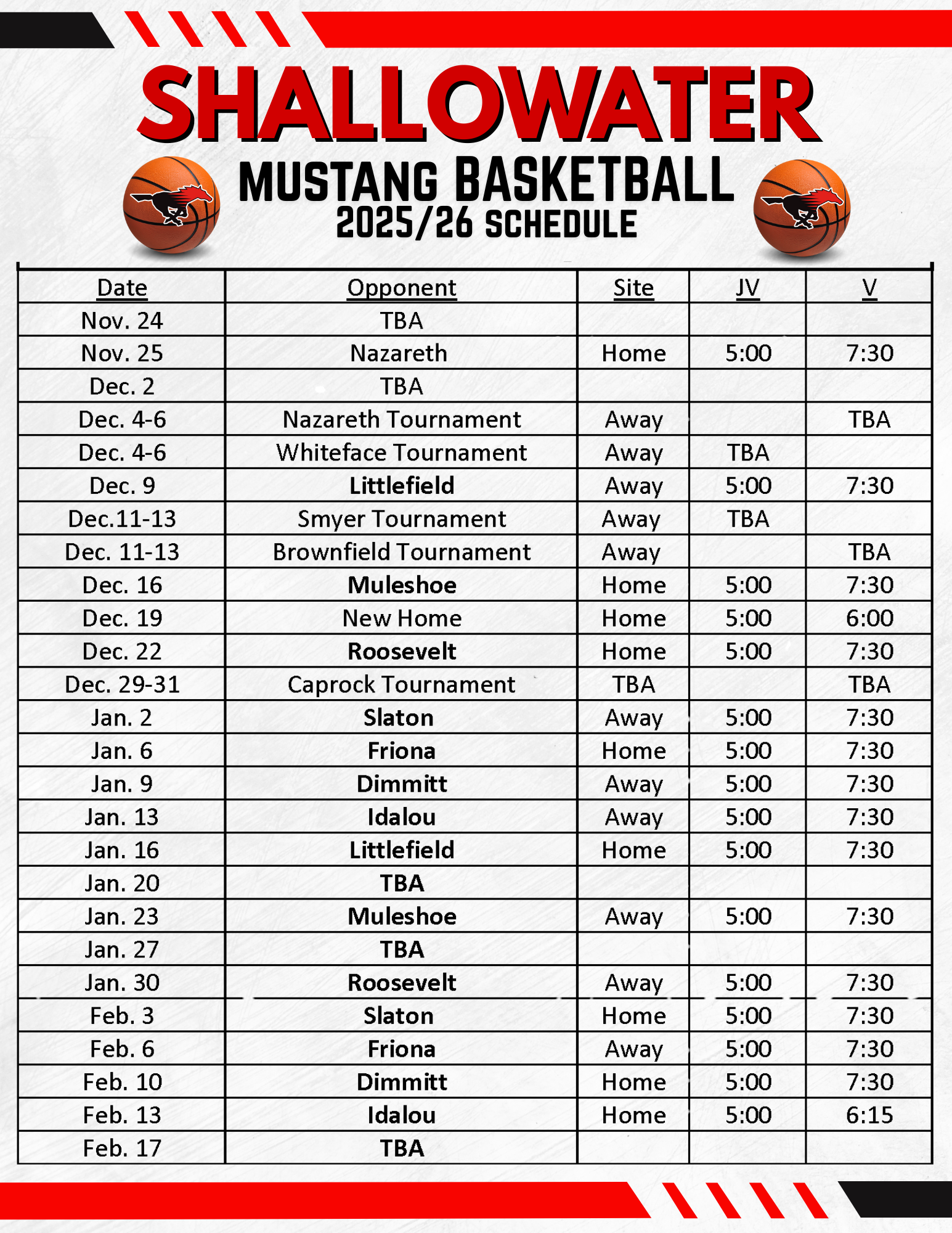 SHALLOWATER
MUSTANG BASKETBALL
2025/26 SCHEDULE

| Date | Opponent | Site | JV | V |
|---|---|---|---|---|
| Nov. 24 | TBA | | | |
| Nov. 25 | Nazareth | Home | 5:00 | 7:30 |
| Dec. 2 | TBA | | | |
| Dec. 4-6 | Nazareth Tournament | Away | | TBA |
| Dec. 4-6 | Whiteface Tournament | Away | TBA | |
| Dec. 9 | Littlefield | Away | 5:00 | 7:30 |
| Dec.11-13 | Smyer Tournament | Away | TBA | |
| Dec. 11-13 | Brownfield Tournament | Away | | TBA |
| Dec. 16 | Muleshoe | Home | 5:00 | 7:30 |
| Dec. 19 | New Home | Home | 5:00 | 6:00 |
| Dec. 22 | Roosevelt | Home | 5:00 | 7:30 |
| Dec. 29-31 | Caprock Tournament | TBA | | TBA |
| Jan. 2 | Slaton | Away | 5:00 | 7:30 |
| Jan. 6 | Friona | Home | 5:00 | 7:30 |
| Jan. 9 | Dimmitt | Away | 5:00 | 7:30 |
| Jan. 13 | Idalou | Away | 5:00 | 7:30 |
| Jan. 16 | Littlefield | Home | 5:00 | 7:30 |
| Jan. 20 | TBA | | | |
| Jan. 23 | Muleshoe | Away | 5:00 | 7:30 |
| Jan. 27 | TBA | | | |
| Jan. 30 | Roosevelt | Away | 5:00 | 7:30 |
| Feb. 3 | Slaton | Home | 5:00 | 7:30 |
| Feb. 6 | Friona | Away | 5:00 | 7:30 |
| Feb. 10 | Dimmitt | Home | 5:00 | 7:30 |
| Feb. 13 | Idalou | Home | 5:00 | 6:15 |
| Feb. 17 | TBA | | | |